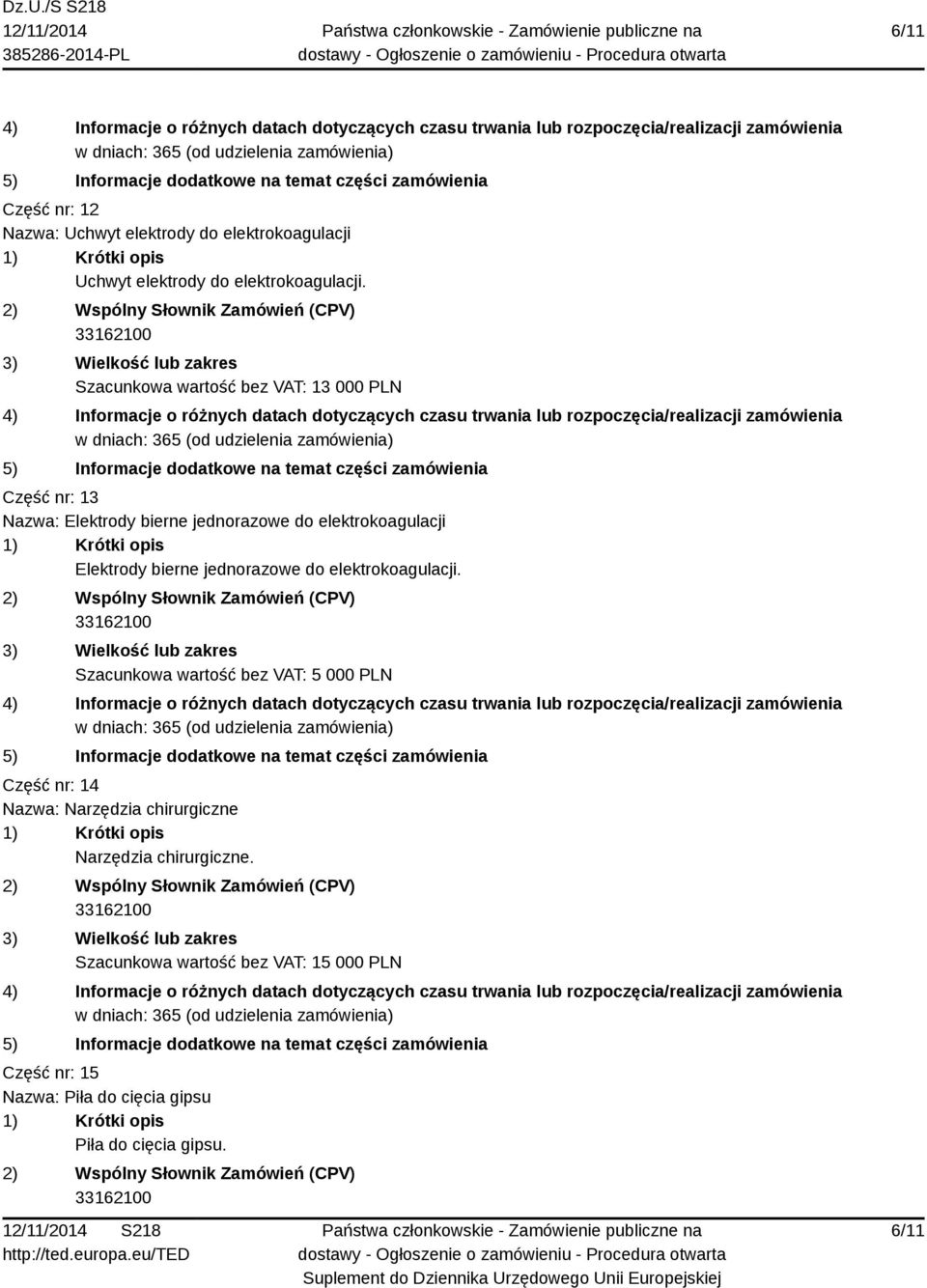 Dz.U./S S218
12/11/2014
385286-2014-PL

Państwa członkowskie - Zamówienie publiczne na dostawy - Ogłoszenie o zamówieniu - Procedura otwarta

6/11

4) Informacje o różnych datach dotyczących czasu trwania lub rozpoczęcia/realizacji zamówienia
w dniach: 365 (od udzielenia zamówienia)
5) Informacje dodatkowe na temat części zamówienia
Część nr: 12
Nazwa: Uchwyt elektrody do elektrokoagulacji
1) Krótki opis
Uchwyt elektrody do elektrokoagulacji.
2) Wspólny Słownik Zamówień (CPV)
33162100
3) Wielkość lub zakres
Szacunkowa wartość bez VAT: 13 000 PLN
4) Informacje o różnych datach dotyczących czasu trwania lub rozpoczęcia/realizacji zamówienia
w dniach: 365 (od udzielenia zamówienia)
5) Informacje dodatkowe na temat części zamówienia
Część nr: 13
Nazwa: Elektrody bierne jednorazowe do elektrokoagulacji
1) Krótki opis
Elektrody bierne jednorazowe do elektrokoagulacji.
2) Wspólny Słownik Zamówień (CPV)
33162100
3) Wielkość lub zakres
Szacunkowa wartość bez VAT: 5 000 PLN
4) Informacje o różnych datach dotyczących czasu trwania lub rozpoczęcia/realizacji zamówienia
w dniach: 365 (od udzielenia zamówienia)
5) Informacje dodatkowe na temat części zamówienia
Część nr: 14
Nazwa: Narzędzia chirurgiczne
1) Krótki opis
Narzędzia chirurgiczne.
2) Wspólny Słownik Zamówień (CPV)
33162100
3) Wielkość lub zakres
Szacunkowa wartość bez VAT: 15 000 PLN
4) Informacje o różnych datach dotyczących czasu trwania lub rozpoczęcia/realizacji zamówienia
w dniach: 365 (od udzielenia zamówienia)
5) Informacje dodatkowe na temat części zamówienia
Część nr: 15
Nazwa: Piła do cięcia gipsu
1) Krótki opis
Piła do cięcia gipsu.
2) Wspólny Słownik Zamówień (CPV)
33162100

12/11/2014 S218
http://ted.europa.eu/TED

Państwa członkowskie - Zamówienie publiczne na dostawy - Ogłoszenie o zamówieniu - Procedura otwarta
Suplement do Dziennika Urzędowego Unii Europejskiej

6/11